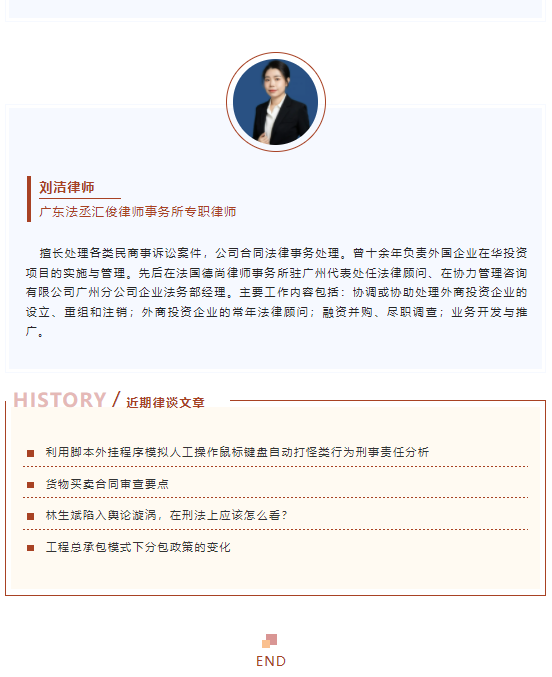 刘洁律师

广东法丞汇俊律师事务所专职律师

擅长处理各类民商事诉讼案件，公司合同法律事务处理。曾十余年负责外国企业在华投资项目的实施与管理。先后在法国德尚律师事务所驻广州代表处任法律顾问、在协力管理咨询有限公司广州分公司企业法务部经理。主要工作内容包括：协调或协助处理外商投资企业的设立、重组和注销；外商投资企业的常年法律顾问；融资并购、尽职调查；业务开发与推广。

HISTORY / 近期律谈文章

利用脚本外挂程序模拟人工操作鼠标键盘自动打怪类行为刑事责任分析

货物买卖合同审查要点

林生斌陷入舆论漩涡，在刑法上应该怎么看？

工程总承包模式下分包政策的变化

END